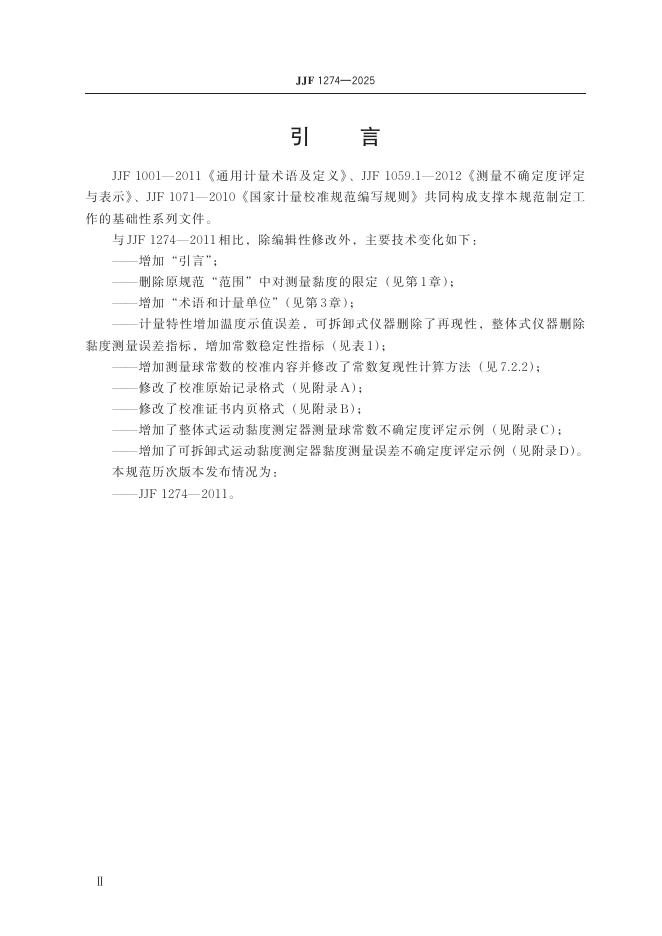 JJF 1274—2025

引　言

JJF 1001—2011《通用计量术语及定义》、JJF 1059.1—2012《测量不确定度评定与表示》、JJF 1071—2010《国家计量校准规范编写规则》共同构成支撑本规范制定工作的基础性系列文件。

与JJF 1274—2011相比，除编辑性修改外，主要技术变化如下：

——增加“引言”；

——删除原规范“范围”中对测量黏度的限定（见第1章）；

——增加“术语和计量单位”（见第3章）；

——计量特性增加温度示值误差，可拆卸式仪器删除了再现性，整体式仪器删除黏度测量误差指标，增加常数稳定性指标（见表1）；

——增加测量球常数的校准内容并修改了常数复现性计算方法（见7.2.2）；

——修改了校准原始记录格式（见附录A）；

——修改了校准证书内页格式（见附录B）；

——增加了整体式运动黏度测定器测量球常数不确定度评定示例（见附录C）；

——增加了可拆卸式运动黏度测定器黏度测量误差不确定度评定示例（见附录D）。

本规范历次版本发布情况为：

——JJF 1274—2011。

Ⅱ